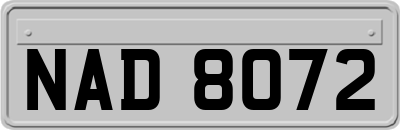 NAD 8072